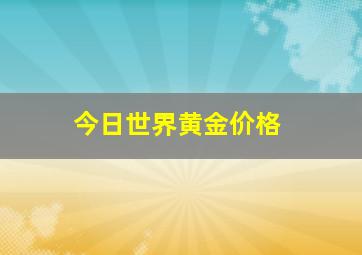 今日世界黄金价格